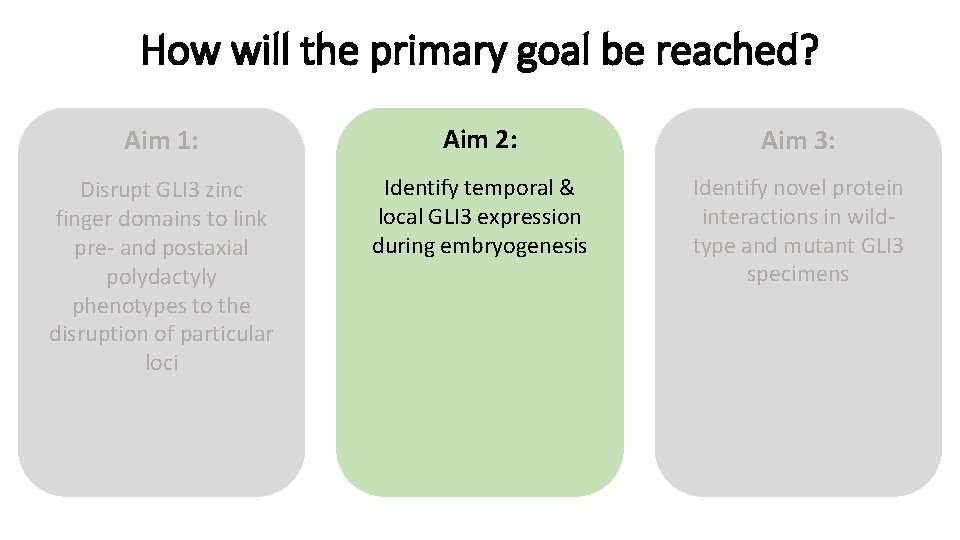 How will the primary goal be reached?

Aim 1:

Disrupt GLI3 zinc finger domains to link pre- and postaxial polydactyly phenotypes to the disruption of particular loci

Aim 2:

Identify temporal & local GLI3 expression during embryogenesis

Aim 3:

Identify novel protein interactions in wild-type and mutant GLI3 specimens